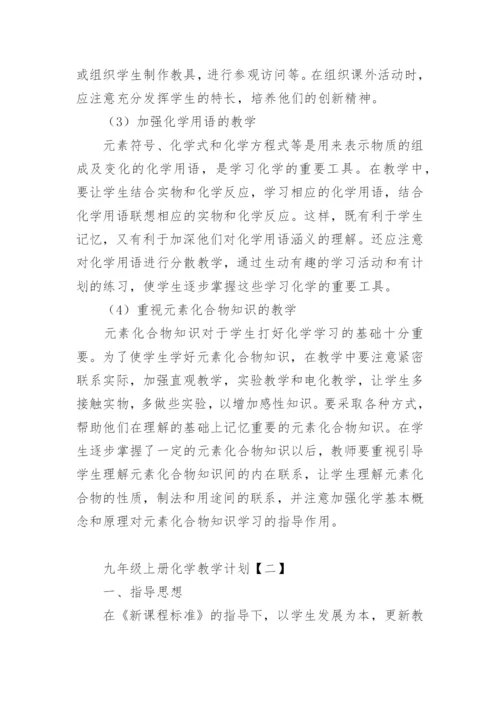 或组织学生制作教具，进行参观访问等。在组织课外活动时，应注意充分发挥学生的特长，培养他们的创新精神。

（3）加强化学用语的教学

元素符号、化学式和化学方程式等是用来表示物质的组成及变化的化学用语，是学习化学的重要工具。在教学中，要让学生结合实物和化学反应，学习相应的化学用语，结合化学用语联想相应的实物和化学反应。这样，既有利于学生记忆，又有利于加深他们对化学用语涵义的理解。还应注意对化学用语进行分散教学，通过生动有趣的学习活动和有计划的练习，使学生逐步掌握这些学习化学的重要工具。

（4）重视元素化合物知识的教学

元素化合物知识对于学生打好化学学习的基础十分重要。为了使学生学好元素化合物知识，在教学中要注意紧密联系实际，加强直观教学，实验教学和电化教学，让学生多接触实物，多做些实验，以增加感性知识。要采取各种方式，帮助他们在理解的基础上记忆重要的元素化合物知识。在学生逐步掌握了一定的元素化合物知识以后，教师要重视引导学生理解元素化合物知识间的内在联系，让学生理解元素化合物的性质，制法和用途间的联系，并注意加强化学基本概念和原理对元素化合物知识学习的指导作用。

九年级上册化学教学计划【二】

一、指导思想

在《新课程标准》的指导下，以学生发展为本，更新教